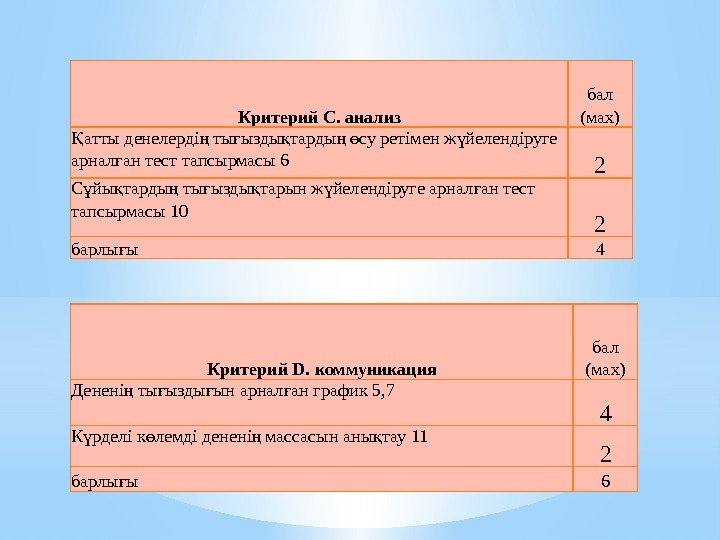 | Критерий С. анализ | бал (мах) |
|---|---|
| Қатты денелердің тығыздықтардың өсу ретімен жүйелендіруге арналған тест тапсырмасы 6 | 2 |
| Сұйықтардың тығыздықтарын жүйелендіруге арналған тест тапсырмасы 10 | 2 |
| барлығы | 4 |

| Критерий D. коммуникация | бал (мах) |
|---|---|
| Дененің тығыздығын арналған график 5,7 | 4 |
| Күрделі көлемді дененің массасын анықтау 11 | 2 |
| барлығы | 6 |